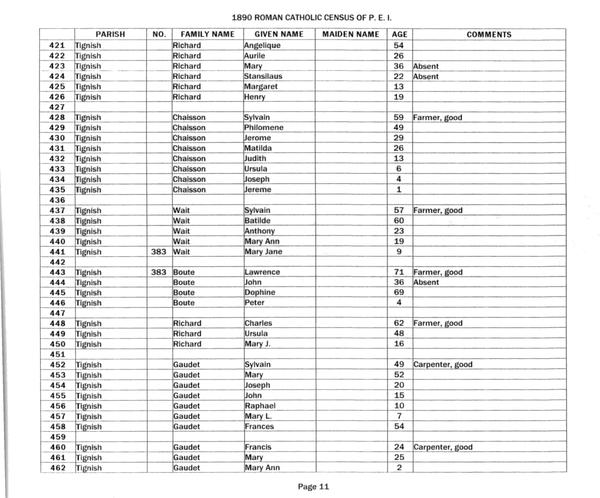 1890 ROMAN CATHOLIC CENSUS OF P. E. I.

| | PARISH | NO. | FAMILY NAME | GIVEN NAME | MAIDEN NAME | AGE | COMMENTS |
|---|---|---|---|---|---|---|---|
| 421 | Tignish | | Richard | Angelique | | 54 | |
| 422 | Tignish | | Richard | Aurile | | 26 | |
| 423 | Tignish | | Richard | Mary | | 36 | Absent |
| 424 | Tignish | | Richard | Stansilaus | | 22 | Absent |
| 425 | Tignish | | Richard | Margaret | | 13 | |
| 426 | Tignish | | Richard | Henry | | 19 | |
| 427 | | | | | | | |
| 428 | Tignish | | Chaisson | Sylvain | | 59 | Farmer, good |
| 429 | Tignish | | Chaisson | Philomene | | 49 | |
| 430 | Tignish | | Chaisson | Jerome | | 29 | |
| 431 | Tignish | | Chaisson | Matilda | | 26 | |
| 432 | Tignish | | Chaisson | Judith | | 13 | |
| 433 | Tignish | | Chaisson | Ursula | | 6 | |
| 434 | Tignish | | Chaisson | Joseph | | 4 | |
| 435 | Tignish | | Chaisson | Jereme | | 1 | |
| 436 | | | | | | | |
| 437 | Tignish | | Wait | Sylvain | | 57 | Farmer, good |
| 438 | Tignish | | Wait | Batilde | | 60 | |
| 439 | Tignish | | Wait | Anthony | | 23 | |
| 440 | Tignish | | Wait | Mary Ann | | 19 | |
| 441 | Tignish | 383 | Wait | Mary Jane | | 9 | |
| 442 | | | | | | | |
| 443 | Tignish | 383 | Boute | Lawrence | | 71 | Farmer, good |
| 444 | Tignish | | Boute | John | | 36 | Absent |
| 445 | Tignish | | Boute | Dophine | | 69 | |
| 446 | Tignish | | Boute | Peter | | 4 | |
| 447 | | | | | | | |
| 448 | Tignish | | Richard | Charles | | 62 | Farmer, good |
| 449 | Tignish | | Richard | Ursula | | 48 | |
| 450 | Tignish | | Richard | Mary J. | | 16 | |
| 451 | | | | | | | |
| 452 | Tignish | | Gaudet | Sylvain | | 49 | Carpenter, good |
| 453 | Tignish | | Gaudet | Mary | | 52 | |
| 454 | Tignish | | Gaudet | Joseph | | 20 | |
| 455 | Tignish | | Gaudet | John | | 15 | |
| 456 | Tignish | | Gaudet | Raphael | | 10 | |
| 457 | Tignish | | Gaudet | Mary L. | | 7 | |
| 458 | Tignish | | Gaudet | Frances | | 54 | |
| 459 | | | | | | | |
| 460 | Tignish | | Gaudet | Francis | | 24 | Carpenter, good |
| 461 | Tignish | | Gaudet | Mary | | 25 | |
| 462 | Tignish | | Gaudet | Mary Ann | | 2 | |

Page 11